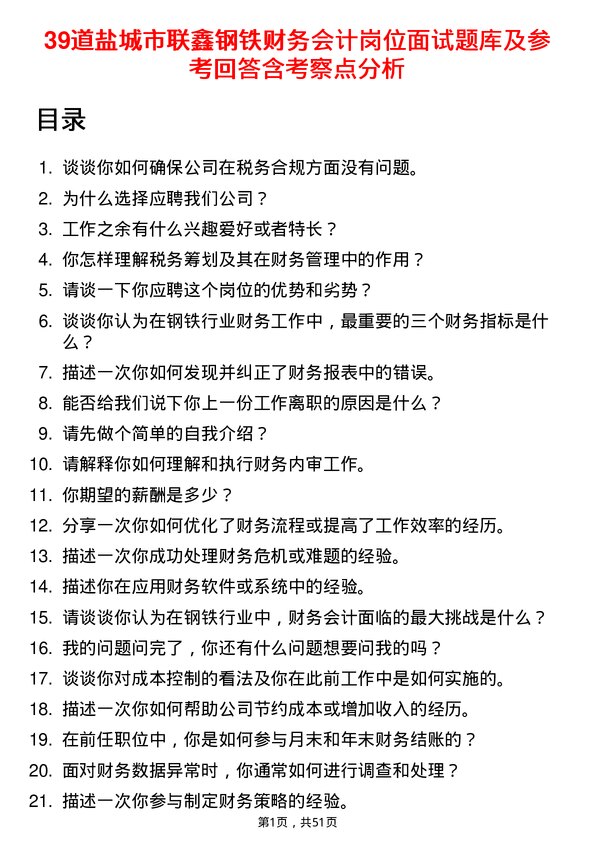 39道盐城市联鑫钢铁财务会计岗位面试题库及参考回答含考察点分析

目录

1. 谈谈你如何确保公司在税务合规方面没有问题。
2. 为什么选择应聘我们公司？
3. 工作之余有什么兴趣爱好或者特长？
4. 你怎样理解税务筹划及其在财务管理中的作用？
5. 请谈一下你应聘这个岗位的优势和劣势？
6. 谈谈你认为在钢铁行业财务工作中，最重要的三个财务指标是什么？
7. 描述一次你如何发现并纠正了财务报表中的错误。
8. 能否给我们说下你上一份工作离职的原因是什么？
9. 请先做个简单的自我介绍？
10. 请解释你如何理解和执行财务内审工作。
11. 你期望的薪酬是多少？
12. 分享一次你如何优化了财务流程或提高了工作效率的经历。
13. 描述一次你成功处理财务危机或难题的经验。
14. 描述你在应用财务软件或系统中的经验。
15. 请谈谈你认为在钢铁行业中，财务会计面临的最大挑战是什么？
16. 我的问题问完了，你还有什么问题想要问我的吗？
17. 谈谈你对成本控制的看法及你在此前工作中是如何实施的。
18. 描述一次你如何帮助公司节约成本或增加收入的经历。
19. 在前任职位中，你是如何参与月末和年末财务结账的？
20. 面对财务数据异常时，你通常如何进行调查和处理？
21. 描述一次你参与制定财务策略的经验。

第1页，共51页